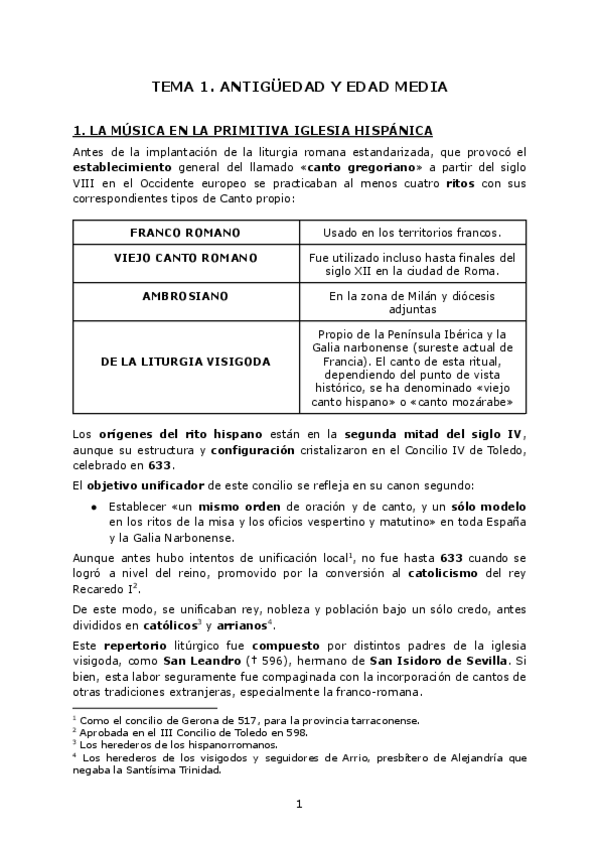 TEMA 1. ANTIGÜEDAD Y EDAD MEDIA

1. LA MÚSICA EN LA PRIMITIVA IGLESIA HISPÁNICA

Antes de la implantación de la liturgia romana estandarizada, que provocó el establecimiento general del llamado «canto gregoriano» a partir del siglo VIII en el Occidente europeo se practicaban al menos cuatro ritos con sus correspondientes tipos de Canto propio:

| FRANCO ROMANO | Usado en los territorios francos. |
|---|---|
| VIEJO CANTO ROMANO | Fue utilizado incluso hasta finales del siglo XII en la ciudad de Roma. |
| AMBROSIANO | En la zona de Milán y diócesis adjuntas |
| DE LA LITURGIA VISIGODA | Propio de la Península Ibérica y la Galia narbonense (sureste actual de Francia). El canto de esta ritual, dependiendo del punto de vista histórico, se ha denominado «viejo canto hispano» o «canto mozárabe» |

Los orígenes del rito hispano están en la segunda mitad del siglo IV, aunque su estructura y configuración cristalizaron en el Concilio IV de Toledo, celebrado en 633.

El objetivo unificador de este concilio se refleja en su canon segundo:

● Establecer «un mismo orden de oración y de canto, y un sólo modelo en los ritos de la misa y los oficios vespertino y matutino» en toda España y la Galia Narbonense.

Aunque antes hubo intentos de unificación local$^1$, no fue hasta 633 cuando se logró a nivel del reino, promovido por la conversión al catolicismo del rey Recaredo I$^2$.

De este modo, se unificaban rey, nobleza y población bajo un sólo credo, antes divididos en católicos$^3$ y arrianos$^4$.

Este repertorio litúrgico fue compuesto por distintos padres de la iglesia visigoda, como San Leandro († 596), hermano de San Isidoro de Sevilla. Si bien, esta labor seguramente fue compaginada con la incorporación de cantos de otras tradiciones extranjeras, especialmente la franco-romana.

$^1$ Como el concilio de Gerona de 517, para la provincia tarraconense.
$^2$ Aprobada en el III Concilio de Toledo en 598.
$^3$ Los herederos de los hispanorromanos.
$^4$ Los herederos de los visigodos y seguidores de Arrio, presbítero de Alejandría que negaba la Santísima Trinidad.

1